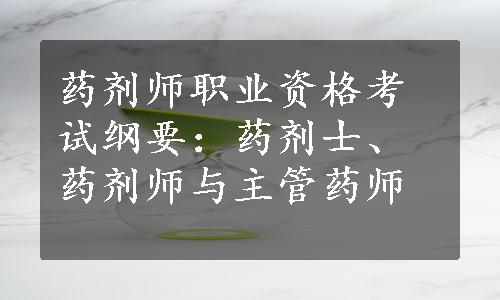 药剂师职业资格考试纲要：药剂士、药剂师与主管药师